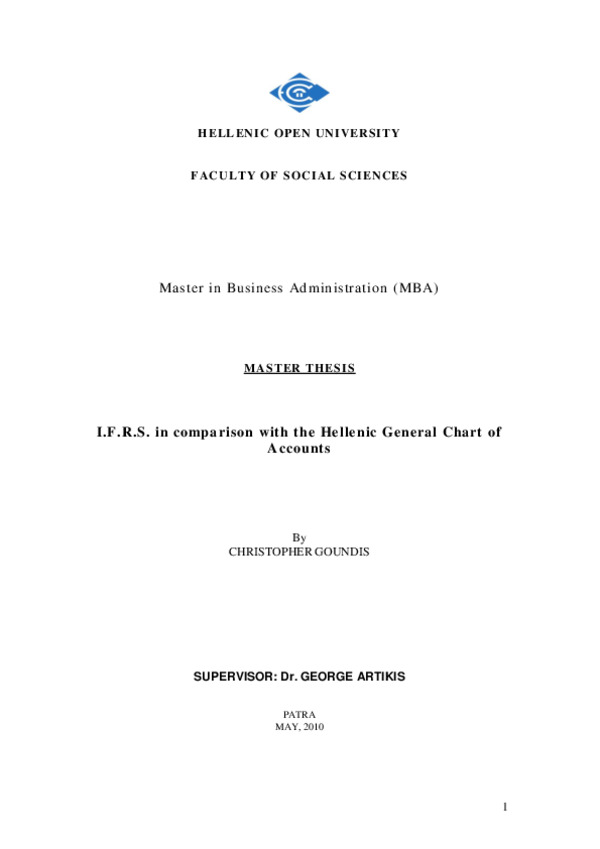 HELLENIC OPEN UNIVERSITY

FACULTY OF SOCIAL SCIENCES

Master in Business Administration (MBA)

MASTER THESIS

I.F.R.S. in comparison with the Hellenic General Chart of Accounts

By
CHRISTOPHER GOUNDIS

SUPERVISOR: Dr. GEORGE ARTIKIS

PATRA
MAY, 2010

1